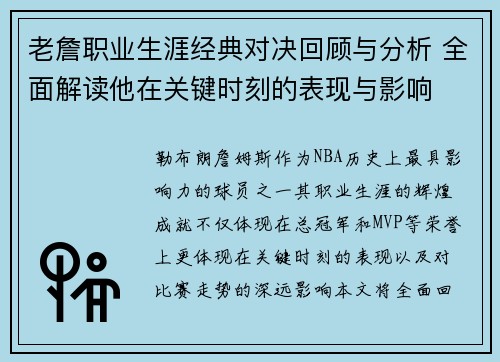 老詹职业生涯经典对决回顾与分析 全面解读他在关键时刻的表现与影响

勒布朗詹姆斯作为NBA历史上最具影响力的球员之一其职业生涯的辉煌成就不仅体现在总冠军和MVP等荣誉上更体现在关键时刻的表现以及对比赛走势的深远影响本文将全面回